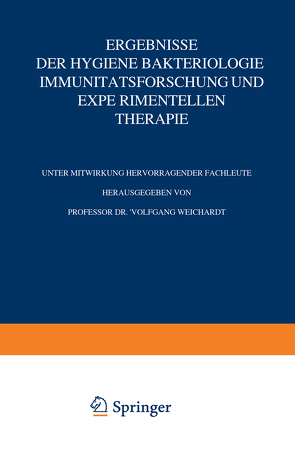 ERGEBNISSE
DER HYGIENE BAKTERIOLOGIE
IMMUNITATSFORSCHUNG UND
EXPE RIMENTELLEN
THERAPIE

UNTER MITWIRKUNG HERVORRAGENDER FACHLEUTE

HERAUSGEGEBEN VON

PROFESSOR DR. 'VOLFGANG WEICHARDT

Springer